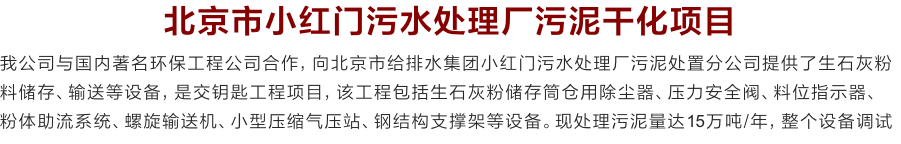 北京市小红门污水处理厂污泥干化项目

我公司与国内著名环保工程公司合作，向北京市给排水集团小红门污水处理厂污泥处置分公司提供了生石灰粉料储存、输送等设备，是交钥匙工程项目，该工程包括生石灰粉储存筒仓用除尘器、压力安全阀、料位指示器、粉体助流系统、螺旋输送机、小型压缩气压站、钢结构支撑架等设备。现处理污泥量达15万吨/年，整个设备调试